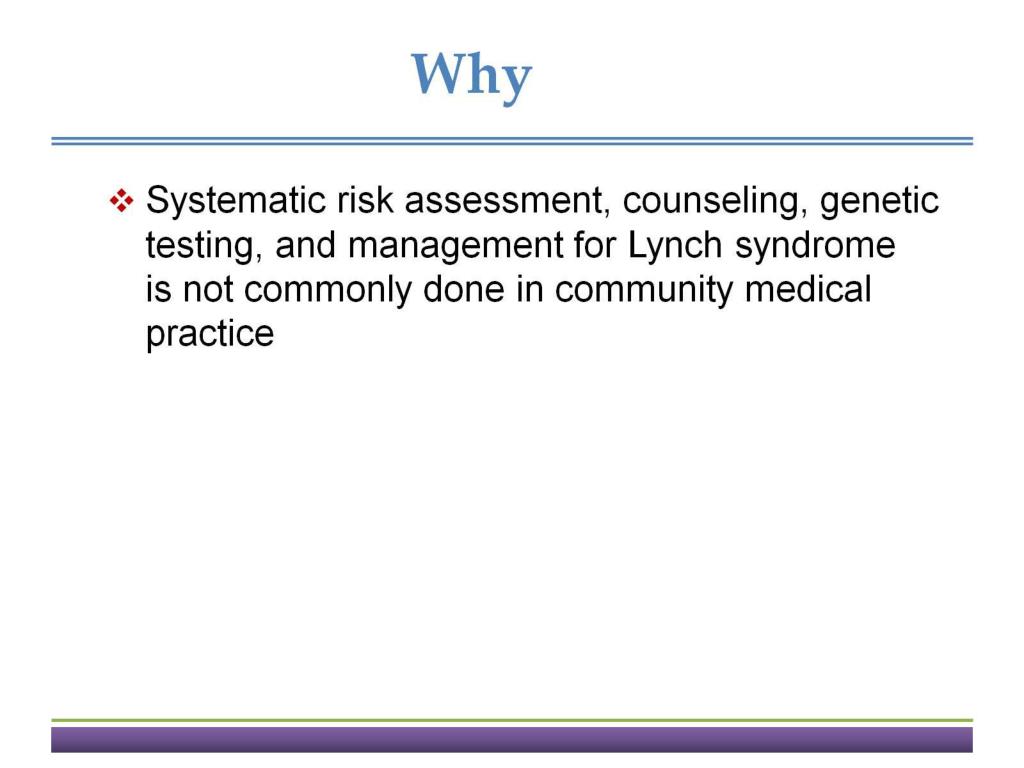 Why

❖ Systematic risk assessment, counseling, genetic testing, and management for Lynch syndrome is not commonly done in community medical practice